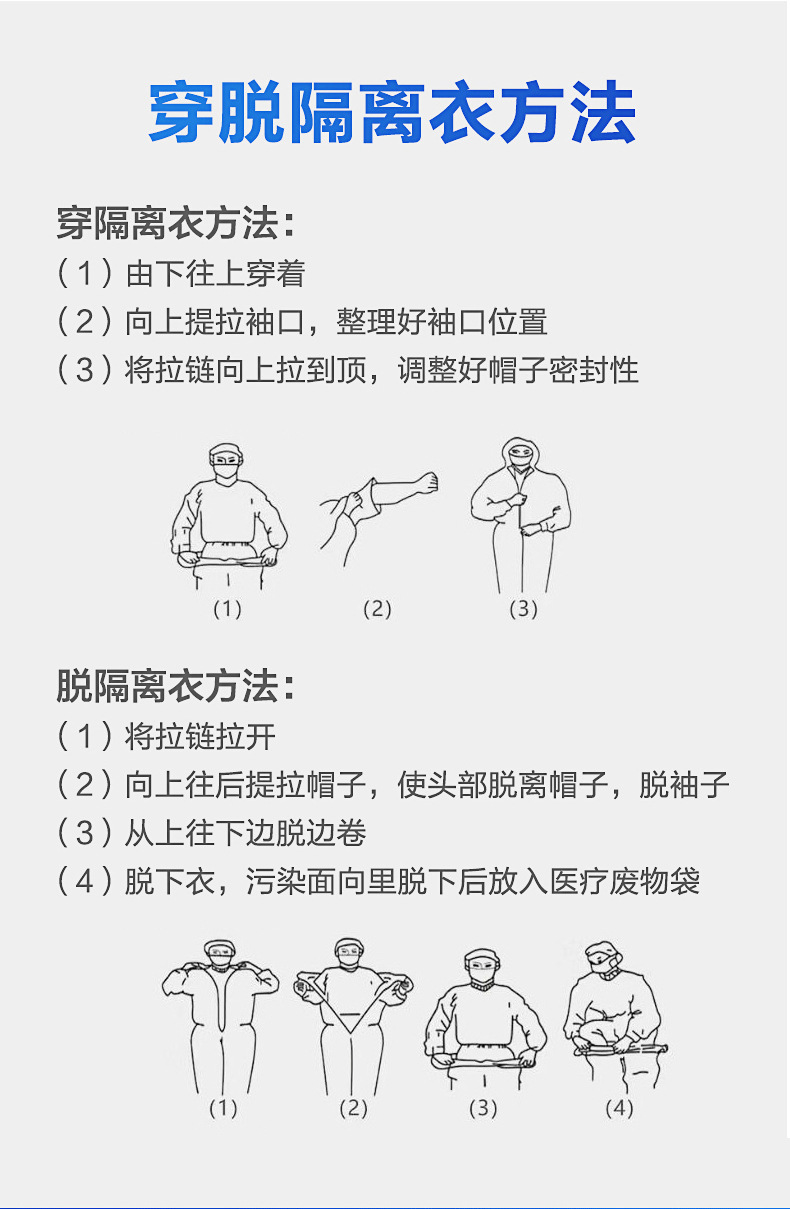 穿脱隔离衣方法

穿隔离衣方法：

（1）由下往上穿着

（2）向上提拉袖口，整理好袖口位置

（3）将拉链向上拉到顶，调整好帽子密封性

(1) (2) (3)

脱隔离衣方法：

（1）将拉链拉开

（2）向上往后提拉帽子，使头部脱离帽子，脱袖子

（3）从上往下边脱边卷

（4）脱下衣，污染面向里脱下后放入医疗废物袋

(1) (2) (3) (4)